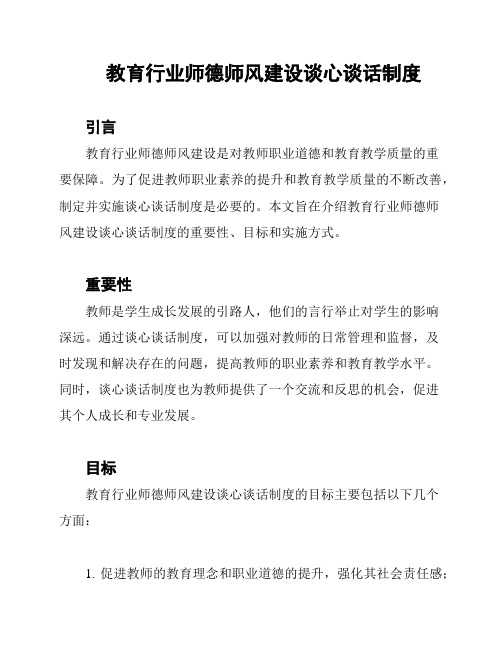 教育行业师德师风建设谈心谈话制度

引言

教育行业师德师风建设是对教师职业道德和教育教学质量的重要保障。为了促进教师职业素养的提升和教育教学质量的不断改善，制定并实施谈心谈话制度是必要的。本文旨在介绍教育行业师德师风建设谈心谈话制度的重要性、目标和实施方式。

重要性

教师是学生成长发展的引路人，他们的言行举止对学生的影响深远。通过谈心谈话制度，可以加强对教师的日常管理和监督，及时发现和解决存在的问题，提高教师的职业素养和教育教学水平。同时，谈心谈话制度也为教师提供了一个交流和反思的机会，促进其个人成长和专业发展。

目标

教育行业师德师风建设谈心谈话制度的目标主要包括以下几个方面：

1. 促进教师的教育理念和职业道德的提升，强化其社会责任感；